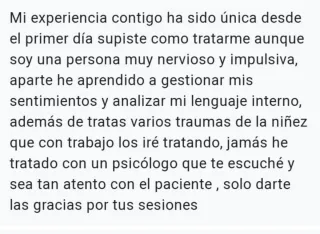 Mi experiencia contigo ha sido única desde el primer día supiste como tratarme aunque soy una persona muy nervioso y impulsiva, aparte he aprendido a gestionar mis sentimientos y analizar mi lenguaje interno, además de tratas varios traumas de la niñez que con trabajo los iré tratando, jamás he tratado con un psicólogo que te escuché y sea tan atento con el paciente , solo darte las gracias por tus sesiones